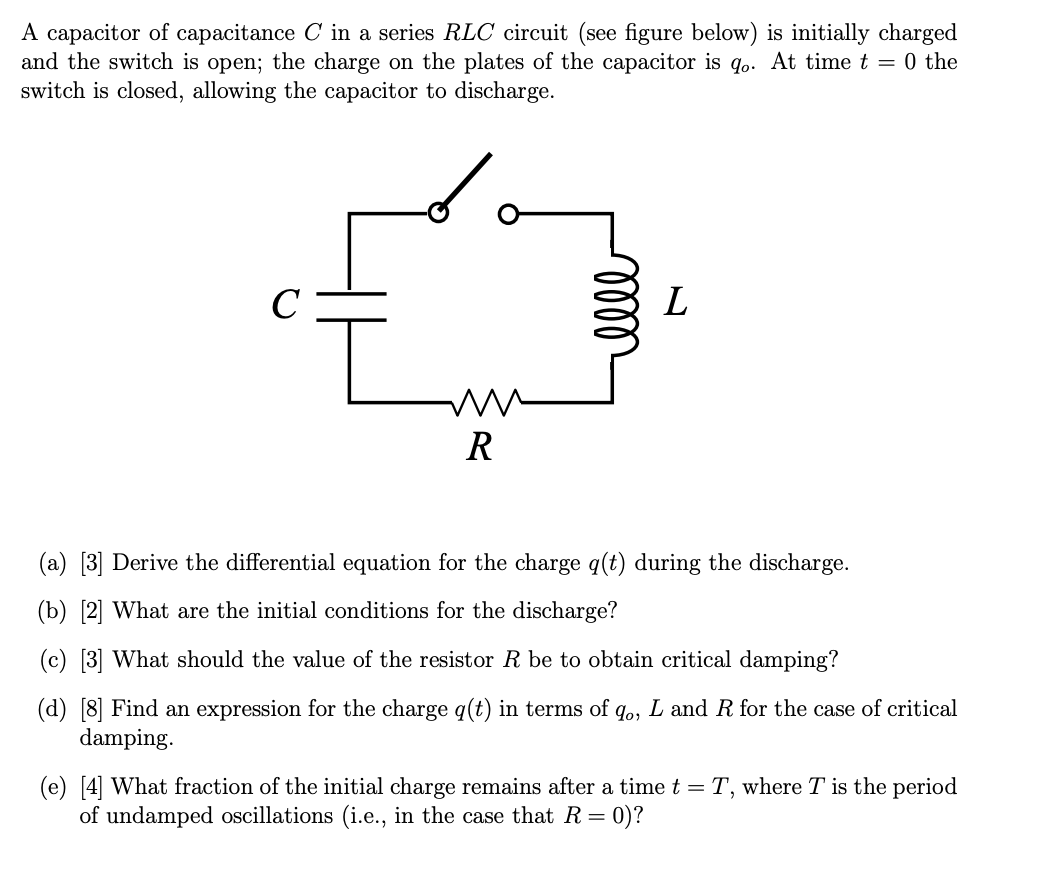 A capacitor of capacitance $C$ in a series $RLC$ circuit (see figure below) is initially charged and the switch is open; the charge on the plates of the capacitor is $q_o$. At time $t = 0$ the switch is closed, allowing the capacitor to discharge.

$C$

$L$

$R$

(a) [3] Derive the differential equation for the charge $q(t)$ during the discharge.

(b) [2] What are the initial conditions for the discharge?

(c) [3] What should the value of the resistor $R$ be to obtain critical damping?

(d) [8] Find an expression for the charge $q(t)$ in terms of $q_o$, $L$ and $R$ for the case of critical damping.

(e) [4] What fraction of the initial charge remains after a time $t = T$, where $T$ is the period of undamped oscillations (i.e., in the case that $R = 0$)?